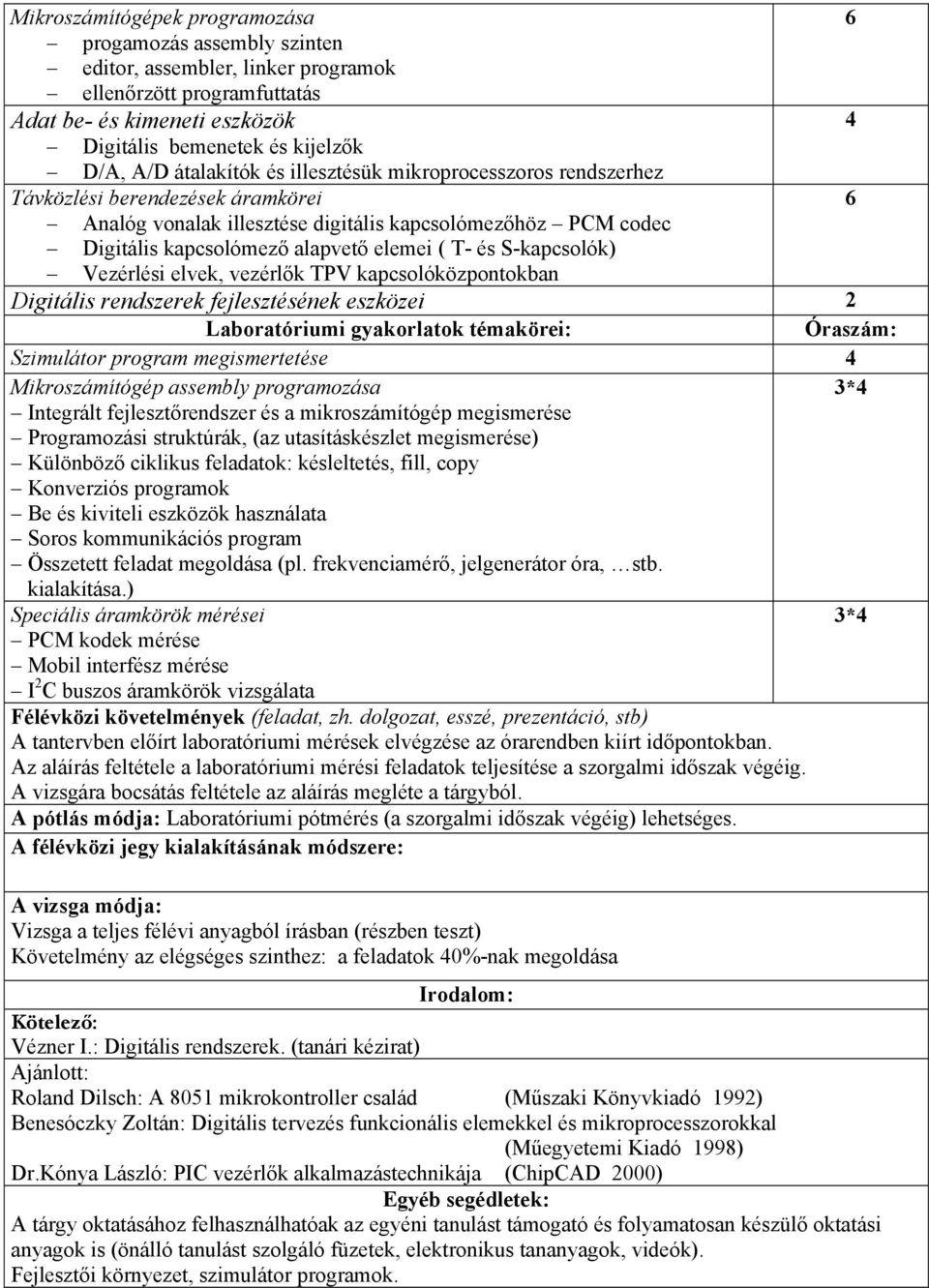 | | |
|---|---|
| Mikroszámítógépek programozása<br>– progamozás assembly szinten<br>– editor, assembler, linker programok<br>– ellenőrzött programfuttatás | 6 |
| Adat be- és kimeneti eszközök<br>– Digitális bemenetek és kijelzők<br>– D/A, A/D átalakítók és illesztésük mikroprocesszoros rendszerhez | 4 |
| Távközlési berendezések áramkörei<br>– Analóg vonalak illesztése digitális kapcsolómezőhöz – PCM codec<br>– Digitális kapcsolómező alapvető elemei ( T- és S-kapcsolók)<br>– Vezérlési elvek, vezérlők TPV kapcsolóközpontokban | 6 |
| Digitális rendszerek fejlesztésének eszközei | 2 |
| Laboratóriumi gyakorlatok témakörei: | Óraszám: |
| Szimulátor program megismertetése | 4 |
| Mikroszámítógép assembly programozása<br>– Integrált fejlesztőrendszer és a mikroszámítógép megismerése<br>– Programozási struktúrák, (az utasításkészlet megismerése)<br>– Különböző ciklikus feladatok: késleltetés, fill, copy<br>– Konverziós programok<br>– Be és kiviteli eszközök használata<br>– Soros kommunikációs program<br>– Összetett feladat megoldása (pl. frekvenciamérő, jelgenerátor óra, …stb. kialakítása.) | 3*4 |
| Speciális áramkörök mérései<br>– PCM kodek mérése<br>– Mobil interfész mérése<br>– $I^2C$ buszos áramkörök vizsgálata | 3*4 |

Félévközi követelmények (feladat, zh. dolgozat, esszé, prezentáció, stb)
A tantervben előírt laboratóriumi mérések elvégzése az órarendben kiírt időpontokban.
Az aláírás feltétele a laboratóriumi mérési feladatok teljesítése a szorgalmi időszak végéig.
A vizsgára bocsátás feltétele az aláírás megléte a tárgyból.
A pótlás módja: Laboratóriumi pótmérés (a szorgalmi időszak végéig) lehetséges.
A félévközi jegy kialakításának módszere:

A vizsga módja:
Vizsga a teljes félévi anyagból írásban (részben teszt)
Követelmény az elégséges szinthez: a feladatok 40%-nak megoldása

Irodalom:
Kötelező:
Vézner I.: Digitális rendszerek. (tanári kézirat)
Ajánlott:
Roland Dilsch: A 8051 mikrokontroller család (Műszaki Könyvkiadó 1992)
Benesóczky Zoltán: Digitális tervezés funkcionális elemekkel és mikroprocesszorokkal (Műegyetemi Kiadó 1998)
Dr.Kónya László: PIC vezérlők alkalmazástechnikája (ChipCAD 2000)
Egyéb segédletek:
A tárgy oktatásához felhasználhatóak az egyéni tanulást támogató és folyamatosan készülő oktatási anyagok is (önálló tanulást szolgáló füzetek, elektronikus tananyagok, videók).
Fejlesztői környezet, szimulátor programok.